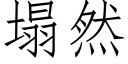 塌然